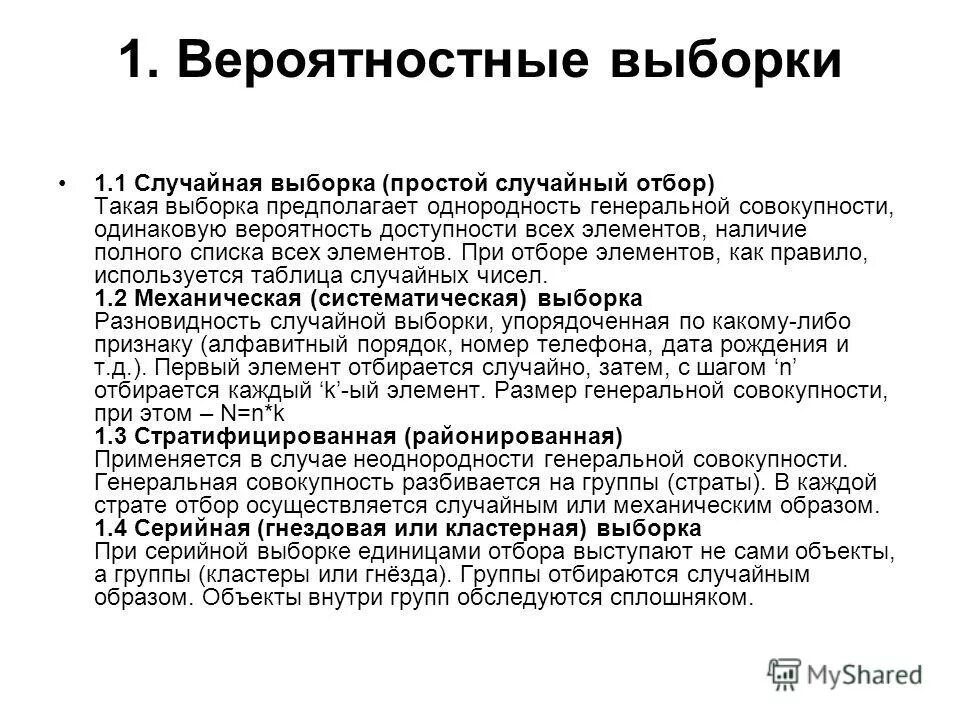 1. Вероятностные выборки

• 1.1 Случайная выборка (простой случайный отбор)
Такая выборка предполагает однородность генеральной совокупности, одинаковую вероятность доступности всех элементов, наличие полного списка всех элементов. При отборе элементов, как правило, используется таблица случайных чисел.
1.2 Механическая (систематическая) выборка
Разновидность случайной выборки, упорядоченная по какому-либо признаку (алфавитный порядок, номер телефона, дата рождения и т.д.). Первый элемент отбирается случайно, затем, с шагом ‘n’ отбирается каждый ‘k’-ый элемент. Размер генеральной совокупности, при этом – N=n*k
1.3 Стратифицированная (районированная)
Применяется в случае неоднородности генеральной совокупности. Генеральная совокупность разбивается на группы (страты). В каждой страте отбор осуществляется случайным или механическим образом.
1.4 Серийная (гнездовая или кластерная) выборка
При серийной выборке единицами отбора выступают не сами объекты, а группы (кластеры или гнёзда). Группы отбираются случайным образом. Объекты внутри групп обследуются сплошняком.

MyShared